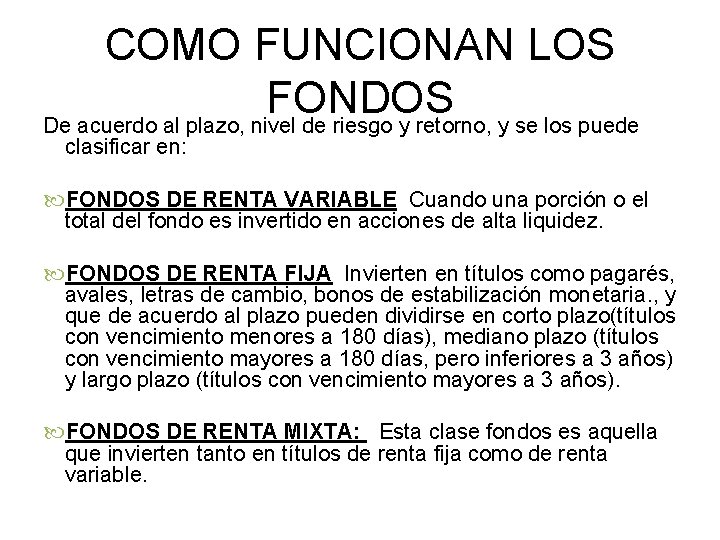 COMO FUNCIONAN LOS FONDOS

De acuerdo al plazo, nivel de riesgo y retorno, y se los puede clasificar en:

FONDOS DE RENTA VARIABLE Cuando una porción o el total del fondo es invertido en acciones de alta liquidez.

FONDOS DE RENTA FIJA Invierten en títulos como pagarés, avales, letras de cambio, bonos de estabilización monetaria., y que de acuerdo al plazo pueden dividirse en corto plazo(títulos con vencimiento menores a 180 días), mediano plazo (títulos con vencimiento mayores a 180 días, pero inferiores a 3 años) y largo plazo (títulos con vencimiento mayores a 3 años).

FONDOS DE RENTA MIXTA: Esta clase fondos es aquella que invierten tanto en títulos de renta fija como de renta variable.